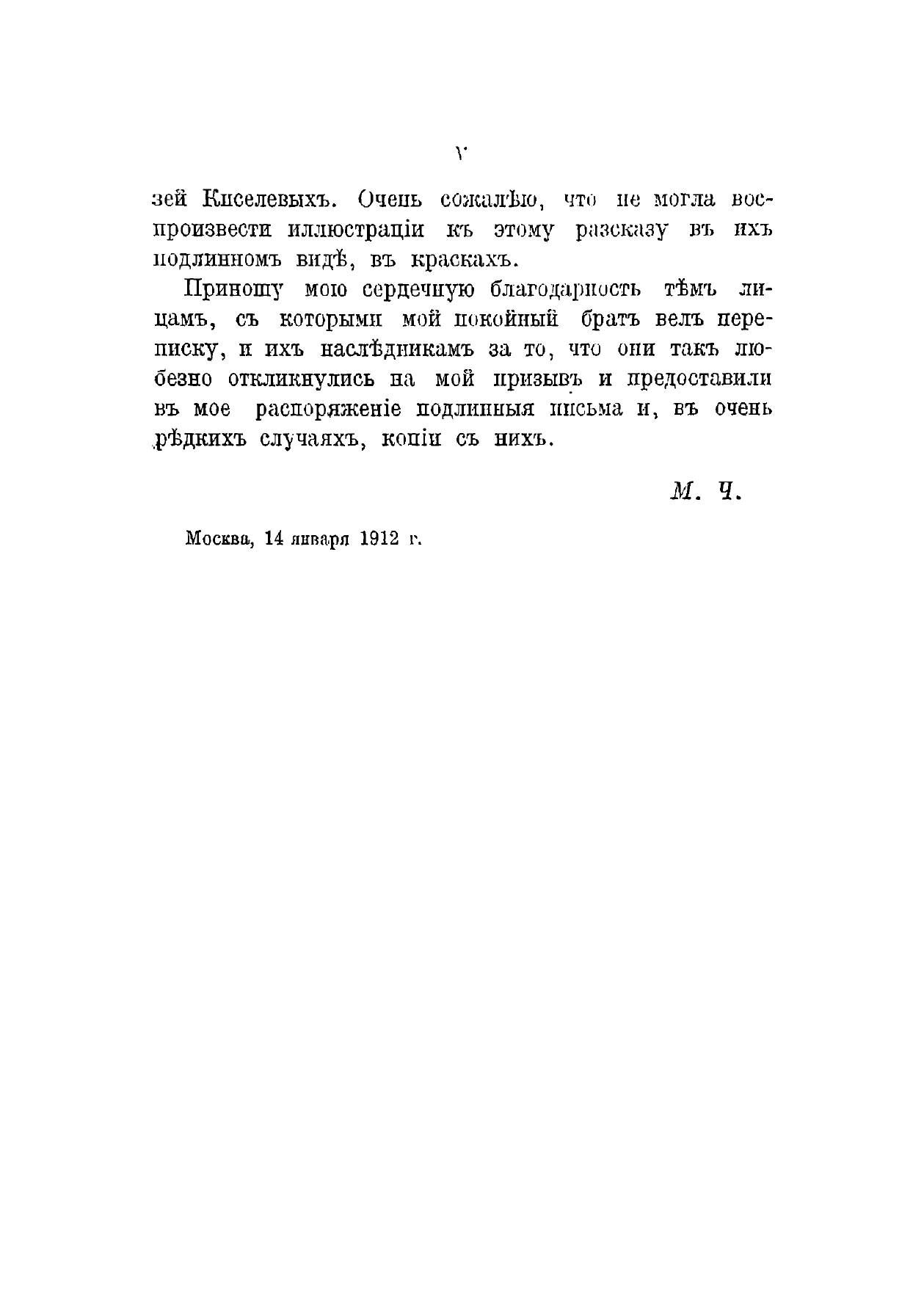 V

зей Киселевыхъ. Очень сожалѣю, что не могла воспроизвести иллюстраціи къ этому разсказу въ ихъ подлинномъ видѣ, въ краскахъ.

Приношу мою сердечную благодарность тѣмъ лицамъ, съ которыми мой покойный братъ велъ переписку, и ихъ наслѣдникамъ за то, что они такъ любезно откликнулись на мой призывъ и предоставили въ мое распоряженіе подлинныя письма и, въ очень рѣдкихъ случаяхъ, копіи съ нихъ.

М. Ч.

Москва, 14 января 1912 г.